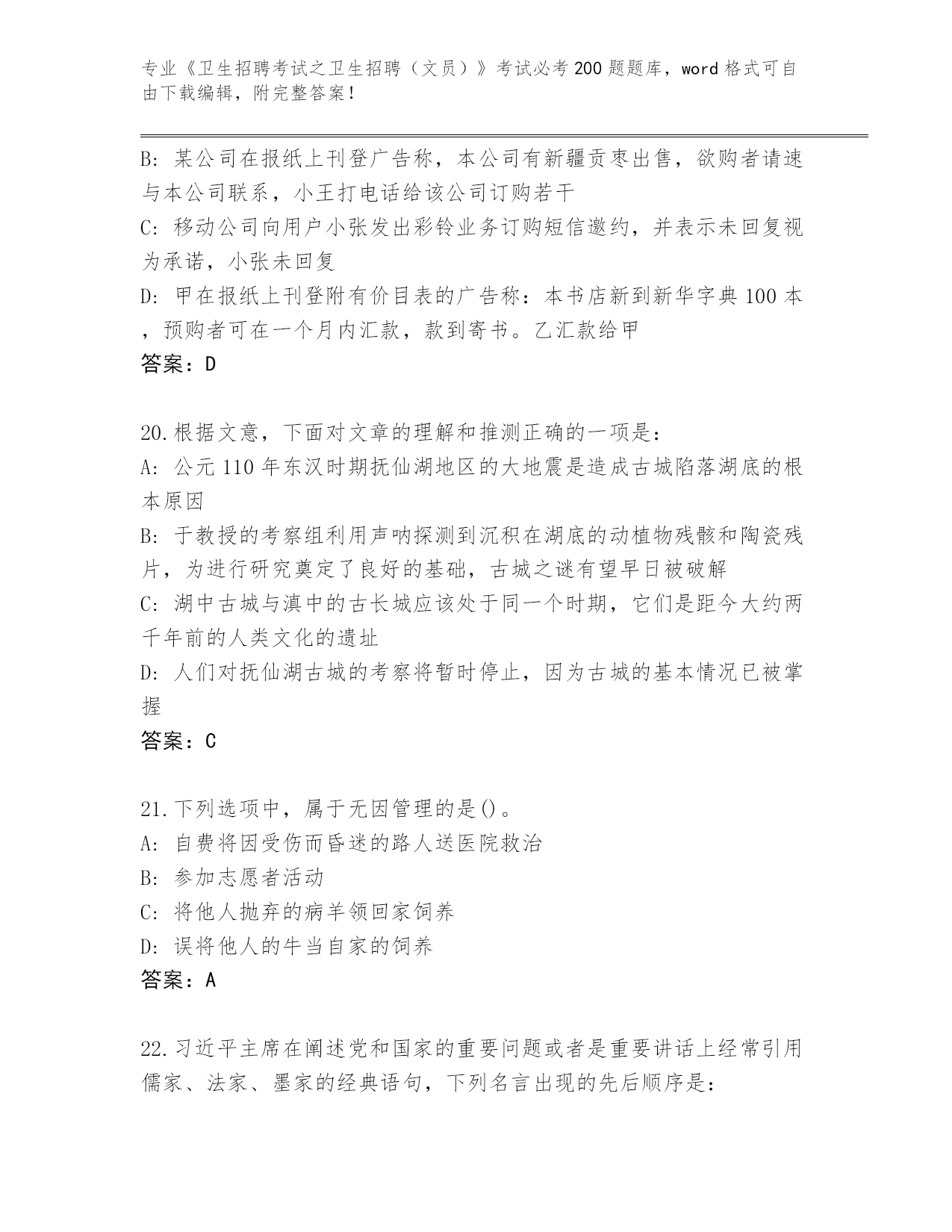 专业《卫生招聘考试之卫生招聘（文员）》考试必考200题题库，word格式可自由下载编辑，附完整答案！

B: 某公司在报纸上刊登广告称，本公司有新疆贡枣出售，欲购者请速与本公司联系，小王打电话给该公司订购若干
C: 移动公司向用户小张发出彩铃业务订购短信邀约，并表示未回复视为承诺，小张未回复
D: 甲在报纸上刊登附有价目表的广告称：本书店新到新华字典100本，预购者可在一个月内汇款，款到寄书。乙汇款给甲
答案：D

20.根据文意，下面对文章的理解和推测正确的一项是：
A: 公元110年东汉时期抚仙湖地区的大地震是造成古城陷落湖底的根本原因
B: 于教授的考察组利用声呐探测到沉积在湖底的动植物残骸和陶瓷残片，为进行研究奠定了良好的基础，古城之谜有望早日被破解
C: 湖中古城与滇中的古长城应该处于同一个时期，它们是距今大约两千年前的人类文化的遗址
D: 人们对抚仙湖古城的考察将暂时停止，因为古城的基本情况已被掌握
答案：C

21.下列选项中，属于无因管理的是()。
A: 自费将因受伤而昏迷的路人送医院救治
B: 参加志愿者活动
C: 将他人抛弃的病羊领回家饲养
D: 误将他人的牛当自家的饲养
答案：A

22.习近平主席在阐述党和国家的重要问题或者是重要讲话上经常引用儒家、法家、墨家的经典语句，下列名言出现的先后顺序是：